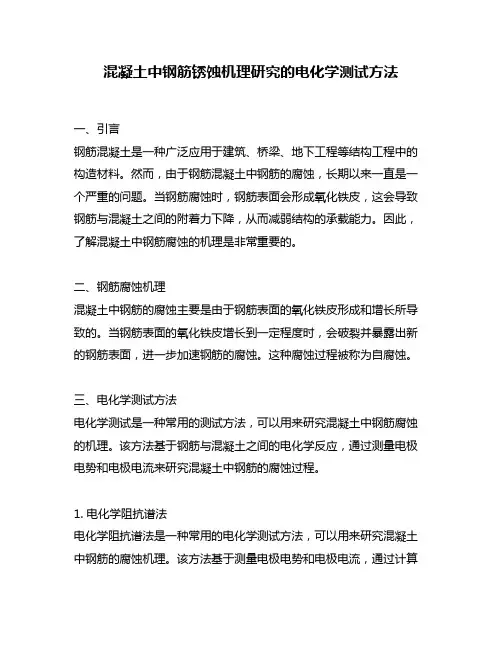 混凝土中钢筋锈蚀机理研究的电化学测试方法

一、引言
钢筋混凝土是一种广泛应用于建筑、桥梁、地下工程等结构工程中的构造材料。然而，由于钢筋混凝土中钢筋的腐蚀，长期以来一直是一个严重的问题。当钢筋腐蚀时，钢筋表面会形成氧化铁皮，这会导致钢筋与混凝土之间的附着力下降，从而减弱结构的承载能力。因此，了解混凝土中钢筋腐蚀的机理是非常重要的。

二、钢筋腐蚀机理
混凝土中钢筋的腐蚀主要是由于钢筋表面的氧化铁皮形成和增长所导致的。当钢筋表面的氧化铁皮增长到一定程度时，会破裂并暴露出新的钢筋表面，进一步加速钢筋的腐蚀。这种腐蚀过程被称为自腐蚀。

三、电化学测试方法
电化学测试是一种常用的测试方法，可以用来研究混凝土中钢筋腐蚀的机理。该方法基于钢筋与混凝土之间的电化学反应，通过测量电极电势和电极电流来研究混凝土中钢筋的腐蚀过程。

1. 电化学阻抗谱法
电化学阻抗谱法是一种常用的电化学测试方法，可以用来研究混凝土中钢筋的腐蚀机理。该方法基于测量电极电势和电极电流，通过计算